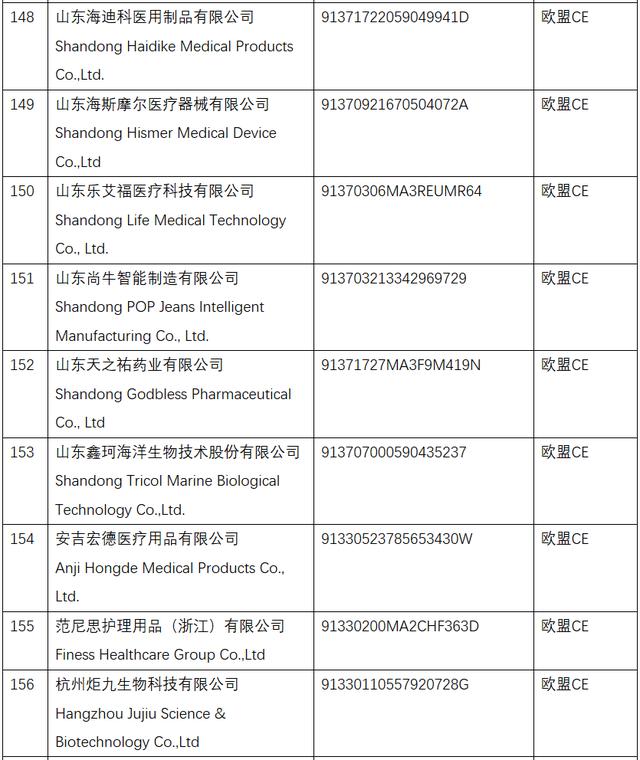 | 148 | 山东海迪科医用制品有限公司 Shandong Haidike Medical Products Co.,Ltd. | 91371722059049941D | 欧盟CE |
|---|---|---|---|
| 149 | 山东海斯摩尔医疗器械有限公司 Shandong Hismer Medical Device Co.,Ltd | 91370921670504072A | 欧盟CE |
| 150 | 山东乐艾福医疗科技有限公司 Shandong Life Medical Technology Co., Ltd. | 91370306MA3REUMR64 | 欧盟CE |
| 151 | 山东尚牛智能制造有限公司 Shandong POP Jeans Intelligent Manufacturing Co., Ltd. | 913703213342969729 | 欧盟CE |
| 152 | 山东天之祐药业有限公司 Shandong Godbless Pharmaceutical Co., Ltd | 91371727MA3F9M419N | 欧盟CE |
| 153 | 山东鑫珂海洋生物技术股份有限公司 Shandong Tricol Marine Biological Technology Co.,Ltd. | 913707000590435237 | 欧盟CE |
| 154 | 安吉宏德医疗用品有限公司 Anji Hongde Medical Products Co., Ltd. | 91330523785653430W | 欧盟CE |
| 155 | 范尼思护理用品（浙江）有限公司 Finess Healthcare Group Co.,Ltd | 91330200MA2CHF363D | 欧盟CE |
| 156 | 杭州炬九生物科技有限公司 Hangzhou Jujiu Science & Biotechnology Co.,Ltd | 91330110557920728G | 欧盟CE |